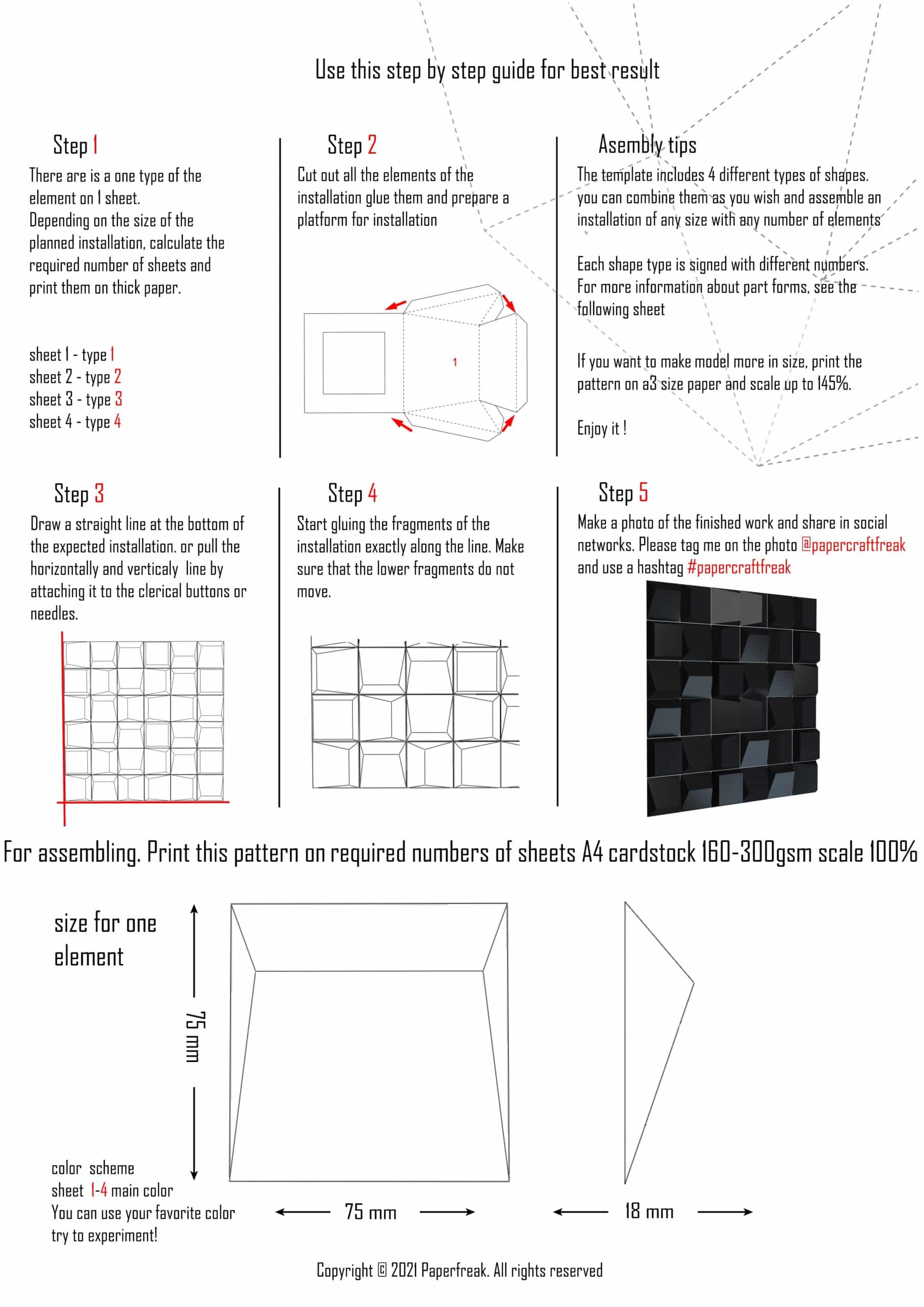 Use this step by step guide for best result

Step 1

There are is a one type of the element on 1 sheet.
Depending on the size of the planned installation, calculate the required number of sheets and print them on thick paper.

sheet 1 - type 1
sheet 2 - type 2
sheet 3 - type 3
sheet 4 - type 4

Step 2

Cut out all the elements of the installation glue them and prepare a platform for installation

1

Asembly tips

The template includes 4 different types of shapes. you can combine them as you wish and assemble an installation of any size with any number of elements

Each shape type is signed with different numbers. For more information about part forms, see the following sheet

If you want to make model more in size, print the pattern on a3 size paper and scale up to 145%.

Enjoy it !

Step 3

Draw a straight line at the bottom of the expected installation. or pull the horizontally and verticaly line by attaching it to the clerical buttons or needles.

Step 4

Start gluing the fragments of the installation exactly along the line. Make sure that the lower fragments do not move.

Step 5

Make a photo of the finished work and share in social networks. Please tag me on the photo @papercraftfreak and use a hashtag #papercraftfreak

For assembling. Print this pattern on required numbers of sheets A4 cardstock 160-300gsm scale 100%

size for one element

75 mm

color scheme
sheet 1-4 main color
You can use your favorite color try to experiment!

75 mm

18 mm

Copyright © 2021 Paperfreak. All rights reserved